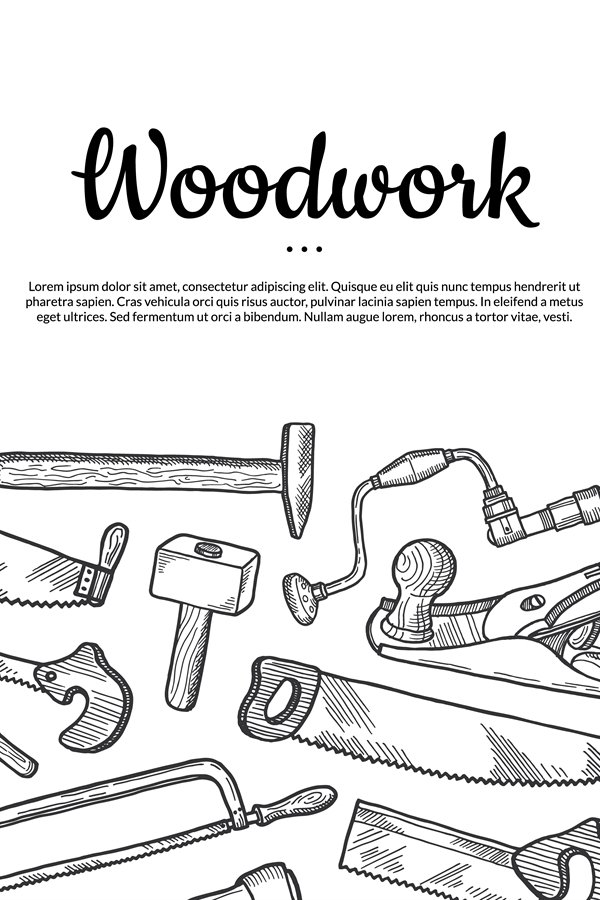 Woodwork

...

Lorem ipsum dolor sit amet, consectetur adipiscing elit. Quisque eu elit quis nunc tempus hendrerit ut pharetra sapien. Cras vehicula orci quis risus auctor, pulvinar lacinia sapien tempus. In eleifend a metus eget ultrices. Sed fermentum ut orci a bibendum. Nullam augue lorem, rhoncus a tortor vitae, vesti.